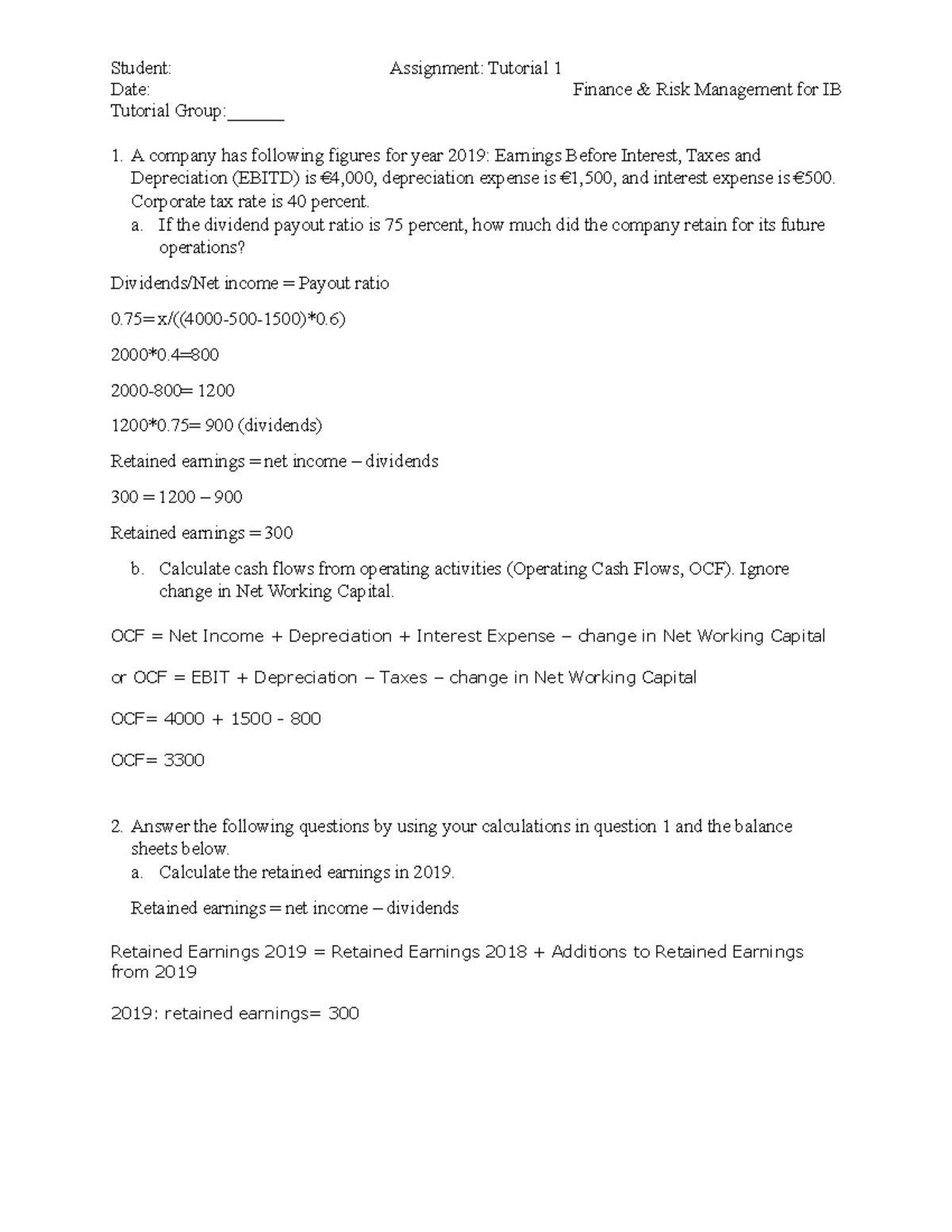 Student: Assignment: Tutorial 1
Date: Finance & Risk Management for IB
Tutorial Group:______

1. A company has following figures for year 2019: Earnings Before Interest, Taxes and Depreciation (EBITD) is €4,000, depreciation expense is €1,500, and interest expense is €500. Corporate tax rate is 40 percent.
a. If the dividend payout ratio is 75 percent, how much did the company retain for its future operations?

Dividends/Net income = Payout ratio

0.75=x/((4000-500-1500)*0.6)

2000*0.4=800

2000-800= 1200

1200*0.75= 900 (dividends)

Retained earnings = net income – dividends

300 = 1200 – 900

Retained earnings = 300

b. Calculate cash flows from operating activities (Operating Cash Flows, OCF). Ignore change in Net Working Capital.

OCF = Net Income + Depreciation + Interest Expense – change in Net Working Capital

or OCF = EBIT + Depreciation – Taxes – change in Net Working Capital

OCF= 4000 + 1500 - 800

OCF= 3300

2. Answer the following questions by using your calculations in question 1 and the balance sheets below.
a. Calculate the retained earnings in 2019.

Retained earnings = net income – dividends

Retained Earnings 2019 = Retained Earnings 2018 + Additions to Retained Earnings from 2019

2019: retained earnings= 300